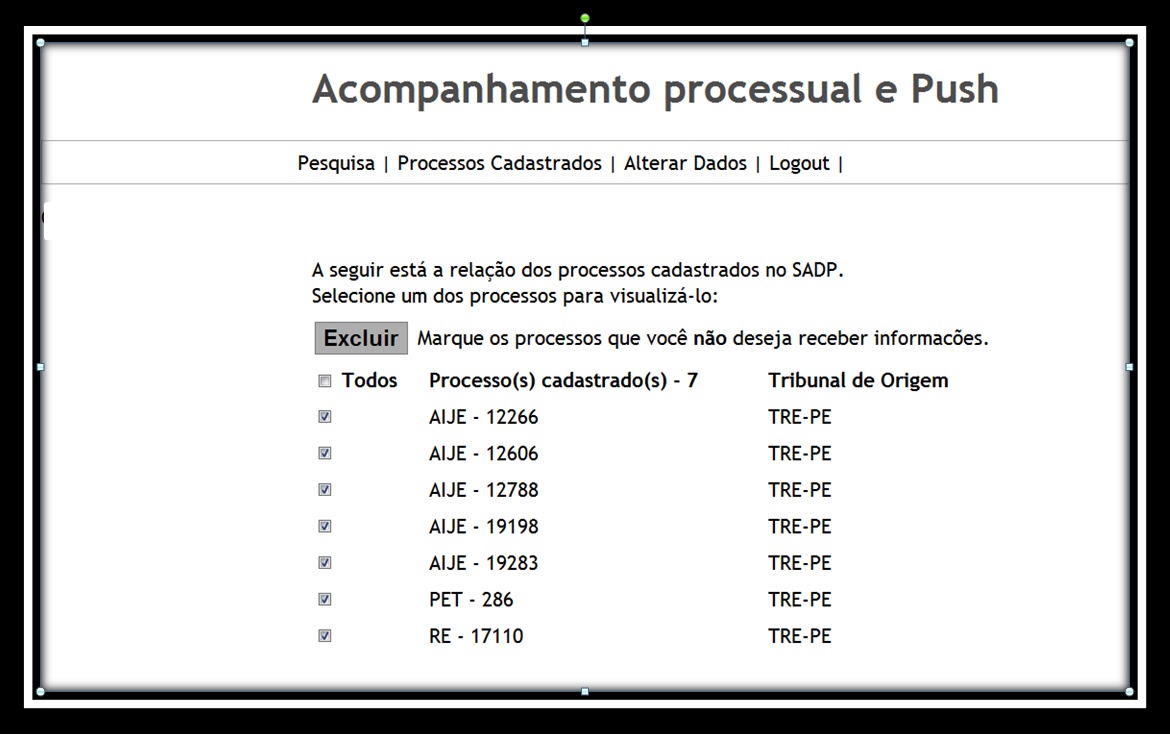 Acompanhamento processual e Push

Pesquisa | Processos Cadastrados | Alterar Dados | Logout |

A seguir está a relação dos processos cadastrados no SADP.
Selecione um dos processos para visualizá-lo:

Excluir Marque os processos que você não deseja receber informações.

| Todos | Processo(s) cadastrado(s) - 7 | Tribunal de Origem |
|---|---|---|
| | AIJE - 12266 | TRE-PE |
| | AIJE - 12606 | TRE-PE |
| | AIJE - 12788 | TRE-PE |
| | AIJE - 19198 | TRE-PE |
| | AIJE - 19283 | TRE-PE |
| | PET - 286 | TRE-PE |
| | RE - 17110 | TRE-PE |